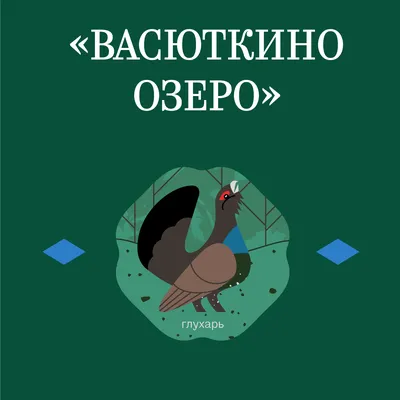 «ВАСЮТКИНО ОЗЕРО»

глухарь